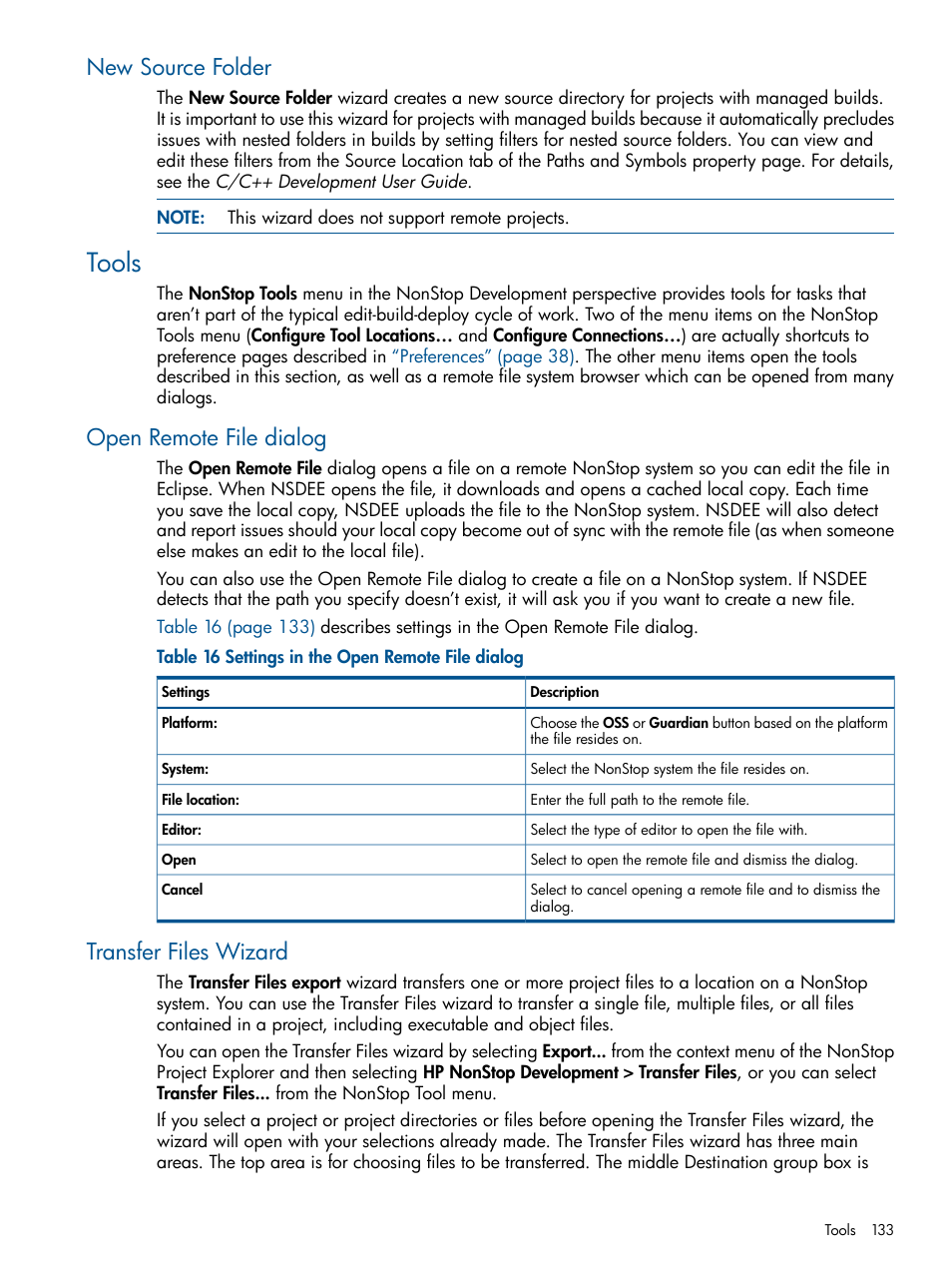 New Source Folder

The New Source Folder wizard creates a new source directory for projects with managed builds. It is important to use this wizard for projects with managed builds because it automatically precludes issues with nested folders in builds by setting filters for nested source folders. You can view and edit these filters from the Source Location tab of the Paths and Symbols property page. For details, see the C/C++ Development User Guide.

NOTE: This wizard does not support remote projects.

Tools

The NonStop Tools menu in the NonStop Development perspective provides tools for tasks that aren't part of the typical edit-build-deploy cycle of work. Two of the menu items on the NonStop Tools menu (Configure Tool Locations... and Configure Connections...) are actually shortcuts to preference pages described in "Preferences" (page 38). The other menu items open the tools described in this section, as well as a remote file system browser which can be opened from many dialogs.

Open Remote File dialog

The Open Remote File dialog opens a file on a remote NonStop system so you can edit the file in Eclipse. When NSDEE opens the file, it downloads and opens a cached local copy. Each time you save the local copy, NSDEE uploads the file to the NonStop system. NSDEE will also detect and report issues should your local copy become out of sync with the remote file (as when someone else makes an edit to the local file).

You can also use the Open Remote File dialog to create a file on a NonStop system. If NSDEE detects that the path you specify doesn't exist, it will ask you if you want to create a new file.

Table 16 (page 133) describes settings in the Open Remote File dialog.

Table 16 Settings in the Open Remote File dialog

| Settings | Description |
|---|---|
| Platform: | Choose the OSS or Guardian button based on the platform the file resides on. |
| System: | Select the NonStop system the file resides on. |
| File location: | Enter the full path to the remote file. |
| Editor: | Select the type of editor to open the file with. |
| Open | Select to open the remote file and dismiss the dialog. |
| Cancel | Select to cancel opening a remote file and to dismiss the dialog. |

Transfer Files Wizard

The Transfer Files export wizard transfers one or more project files to a location on a NonStop system. You can use the Transfer Files wizard to transfer a single file, multiple files, or all files contained in a project, including executable and object files.

You can open the Transfer Files wizard by selecting Export... from the context menu of the NonStop Project Explorer and then selecting HP NonStop Development > Transfer Files, or you can select Transfer Files... from the NonStop Tool menu.

If you select a project or project directories or files before opening the Transfer Files wizard, the wizard will open with your selections already made. The Transfer Files wizard has three main areas. The top area is for choosing files to be transferred. The middle Destination group box is

Tools 133